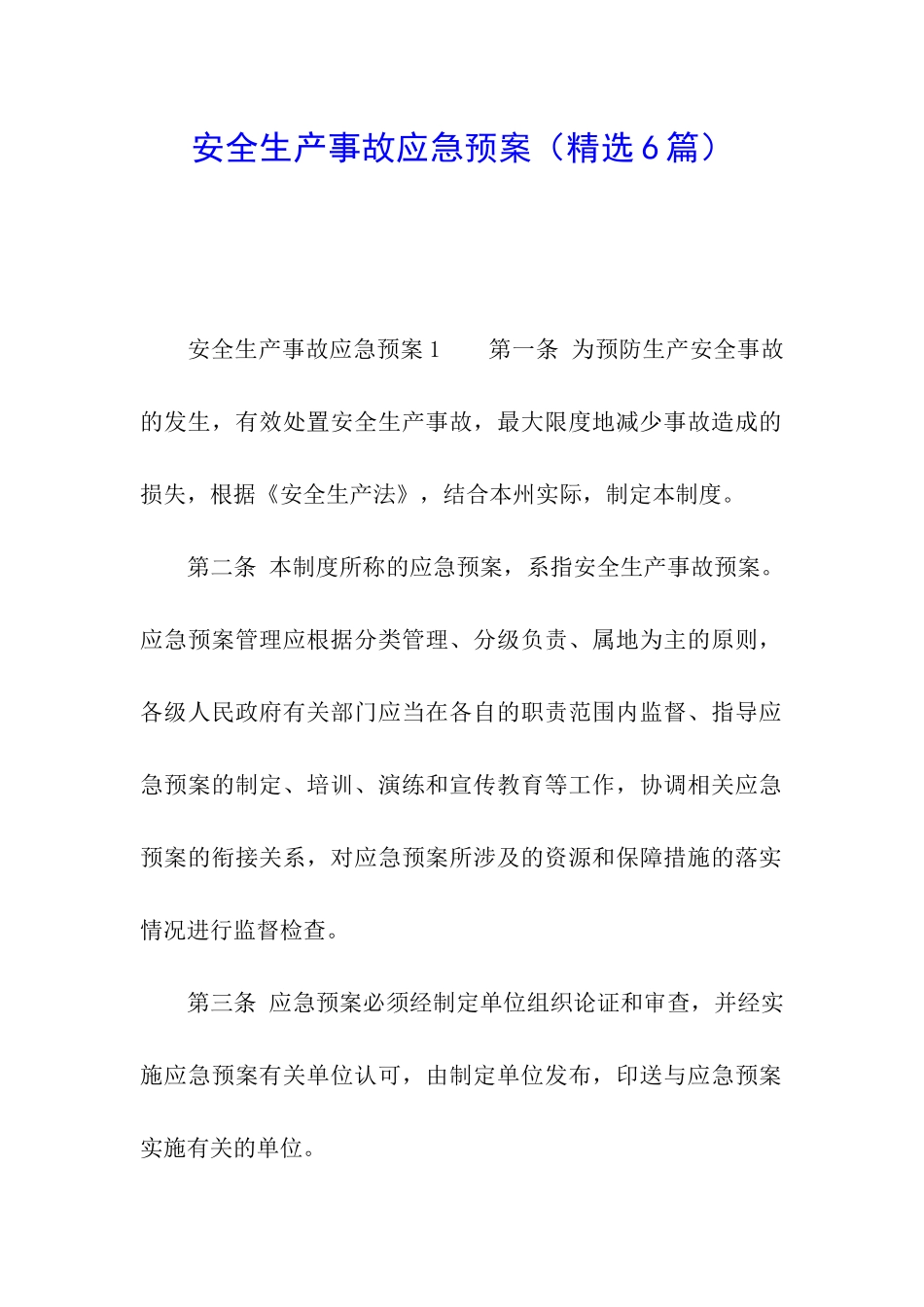 安全生产事故应急预案（精选6篇）

安全生产事故应急预案1　　第一条 为预防生产安全事故的发生，有效处置安全生产事故，最大限度地减少事故造成的损失，根据《安全生产法》，结合本州实际，制定本制度。

第二条 本制度所称的应急预案，系指安全生产事故预案。应急预案管理应根据分类管理、分级负责、属地为主的原则，各级人民政府有关部门应当在各自的职责范围内监督、指导应急预案的制定、培训、演练和宣传教育等工作，协调相关应急预案的衔接关系，对应急预案所涉及的资源和保障措施的落实情况进行监督检查。

第三条 应急预案必须经制定单位组织论证和审查，并经实施应急预案有关单位认可，由制定单位发布，印送与应急预案实施有关的单位。